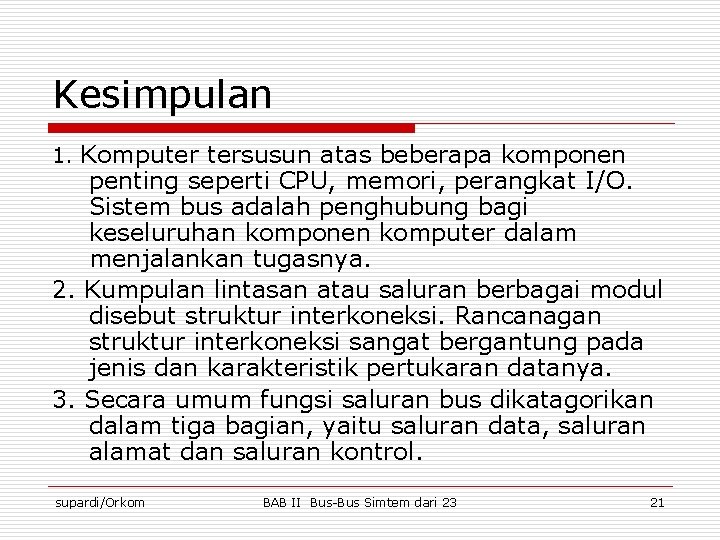 Kesimpulan

1. Komputer tersusun atas beberapa komponen penting seperti CPU, memori, perangkat I/O. Sistem bus adalah penghubung bagi keseluruhan komponen komputer dalam menjalankan tugasnya.

2. Kumpulan lintasan atau saluran berbagai modul disebut struktur interkoneksi. Rancanagan struktur interkoneksi sangat bergantung pada jenis dan karakteristik pertukaran datanya.

3. Secara umum fungsi saluran bus dikatagorikan dalam tiga bagian, yaitu saluran data, saluran alamat dan saluran kontrol.

supardi/Orkom BAB II Bus-Bus Simtem dari 23 21